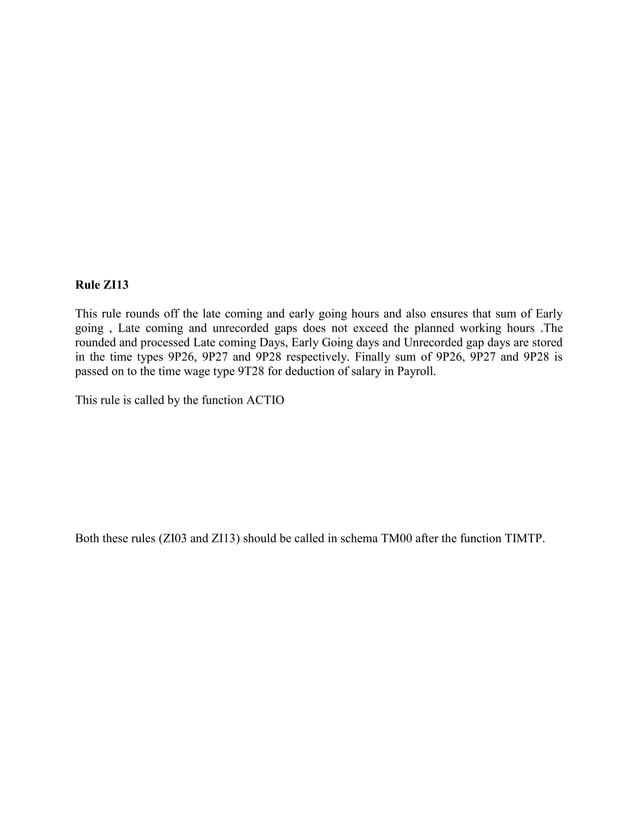 Rule ZI13

This rule rounds off the late coming and early going hours and also ensures that sum of Early going , Late coming and unrecorded gaps does not exceed the planned working hours .The rounded and processed Late coming Days, Early Going days and Unrecorded gap days are stored in the time types 9P26, 9P27 and 9P28 respectively. Finally sum of 9P26, 9P27 and 9P28 is passed on to the time wage type 9T28 for deduction of salary in Payroll.

This rule is called by the function ACTIO

Both these rules (ZI03 and ZI13) should be called in schema TM00 after the function TIMTP.